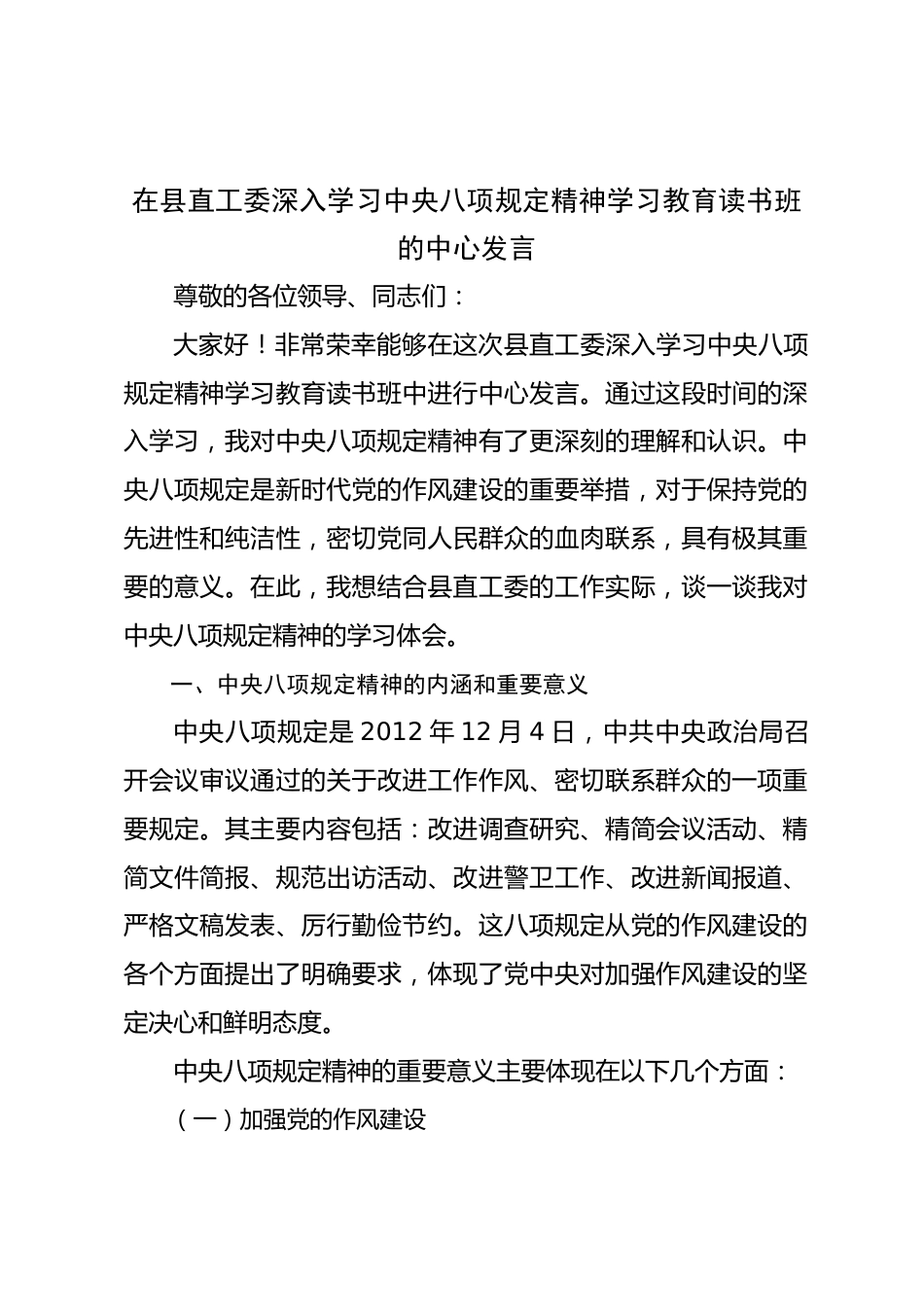 在县直工委深入学习中央八项规定精神学习教育读书班的中心发言

尊敬的各位领导、同志们：

大家好！非常荣幸能够在这次县直工委深入学习中央八项规定精神学习教育读书班中进行中心发言。通过这段时间的深入学习，我对中央八项规定精神有了更深刻的理解和认识。中央八项规定是新时代党的作风建设的重要举措，对于保持党的先进性和纯洁性，密切党同人民群众的血肉联系，具有极其重要的意义。在此，我想结合县直工委的工作实际，谈一谈我对中央八项规定精神的学习体会。

一、中央八项规定精神的内涵和重要意义

中央八项规定是 2012 年 12 月 4 日，中共中央政治局召开会议审议通过的关于改进工作作风、密切联系群众的一项重要规定。其主要内容包括：改进调查研究、精简会议活动、精简文件简报、规范出访活动、改进警卫工作、改进新闻报道、严格文稿发表、厉行勤俭节约。这八项规定从党的作风建设的各个方面提出了明确要求，体现了党中央对加强作风建设的坚定决心和鲜明态度。

中央八项规定精神的重要意义主要体现在以下几个方面：

（一）加强党的作风建设